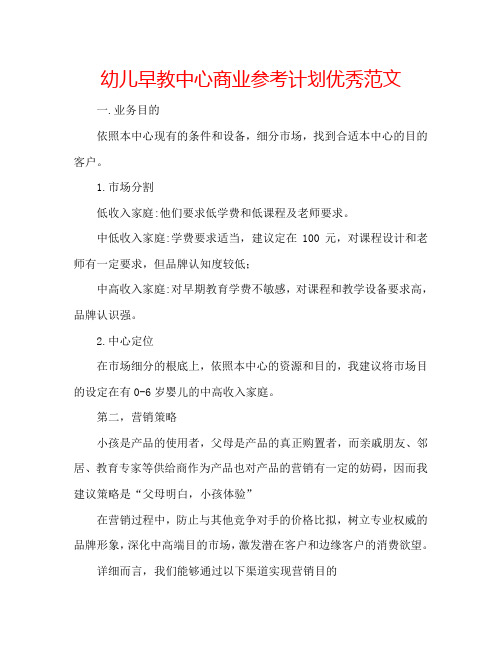 幼儿早教中心商业参考计划优秀范文

一.业务目的

依照本中心现有的条件和设备，细分市场，找到合适本中心的目的客户。

1.市场分割

低收入家庭:他们要求低学费和低课程及老师要求。

中低收入家庭:学费要求适当，建议定在 100 元，对课程设计和老师有一定要求，但品牌认知度较低;

中高收入家庭:对早期教育学费不敏感，对课程和教学设备要求高，品牌认识强。

2.中心定位

在市场细分的根底上，依照本中心的资源和目的，我建议将市场目的设定在有 0-6 岁婴儿的中高收入家庭。

第二，营销策略

小孩是产品的使用者，父母是产品的真正购置者，而亲戚朋友、邻居、教育专家等供给商作为产品也对产品的营销有一定的妨碍，因而我建议策略是“父母明白，小孩体验”

在营销过程中，防止与其他竞争对手的价格比拟，树立专业权威的品牌形象，深化中高端目的市场，激发潜在客户和边缘客户的消费欲望。

详细而言，我们能够通过以下渠道实现营销目的